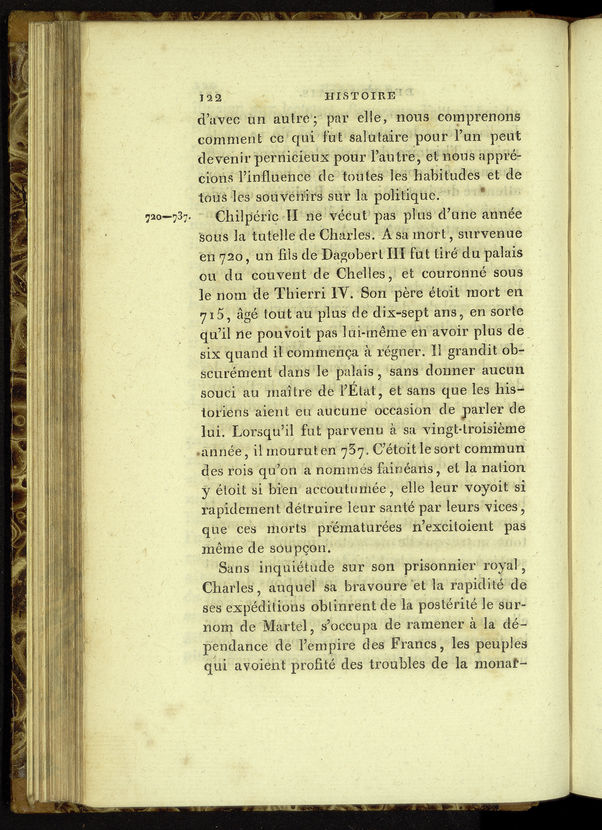 122 HISTOIRE

d'avec un autre; par elle, nous comprenons comment ce qui fut salutaire pour l'un peut devenir pernicieux pour l'autre, et nous apprécions l'influence de toutes les habitudes et de tous les souvenirs sur la politique.

720—737. Chilpéric II ne vécut pas plus d'une année sous la tutelle de Charles. A sa mort, survenue en 720, un fils de Dagobert III fut tiré du palais ou du couvent de Chelles, et couronné sous le nom de Thierri IV. Son père étoit mort en 715, âgé tout au plus de dix-sept ans, en sorte qu'il ne pouvoit pas lui-même en avoir plus de six quand il commença à régner. Il grandit obscurément dans le palais, sans donner aucun souci au maître de l'État, et sans que les historiens aient eu aucune occasion de parler de lui. Lorsqu'il fut parvenu à sa vingt-troisième année, il mourut en 737. C'étoit le sort commun des rois qu'on a nommés fainéans, et la nation y étoit si bien accoutumée, elle leur voyoit si rapidement détruire leur santé par leurs vices, que ces morts prématurées n'excitoient pas même de soupçon.

Sans inquiétude sur son prisonnier royal, Charles, auquel sa bravoure et la rapidité de ses expéditions obtinrent de la postérité le surnom de Martel, s'occupa de ramener à la dépendance de l'empire des Francs, les peuples qui avoient profité des troubles de la monar-